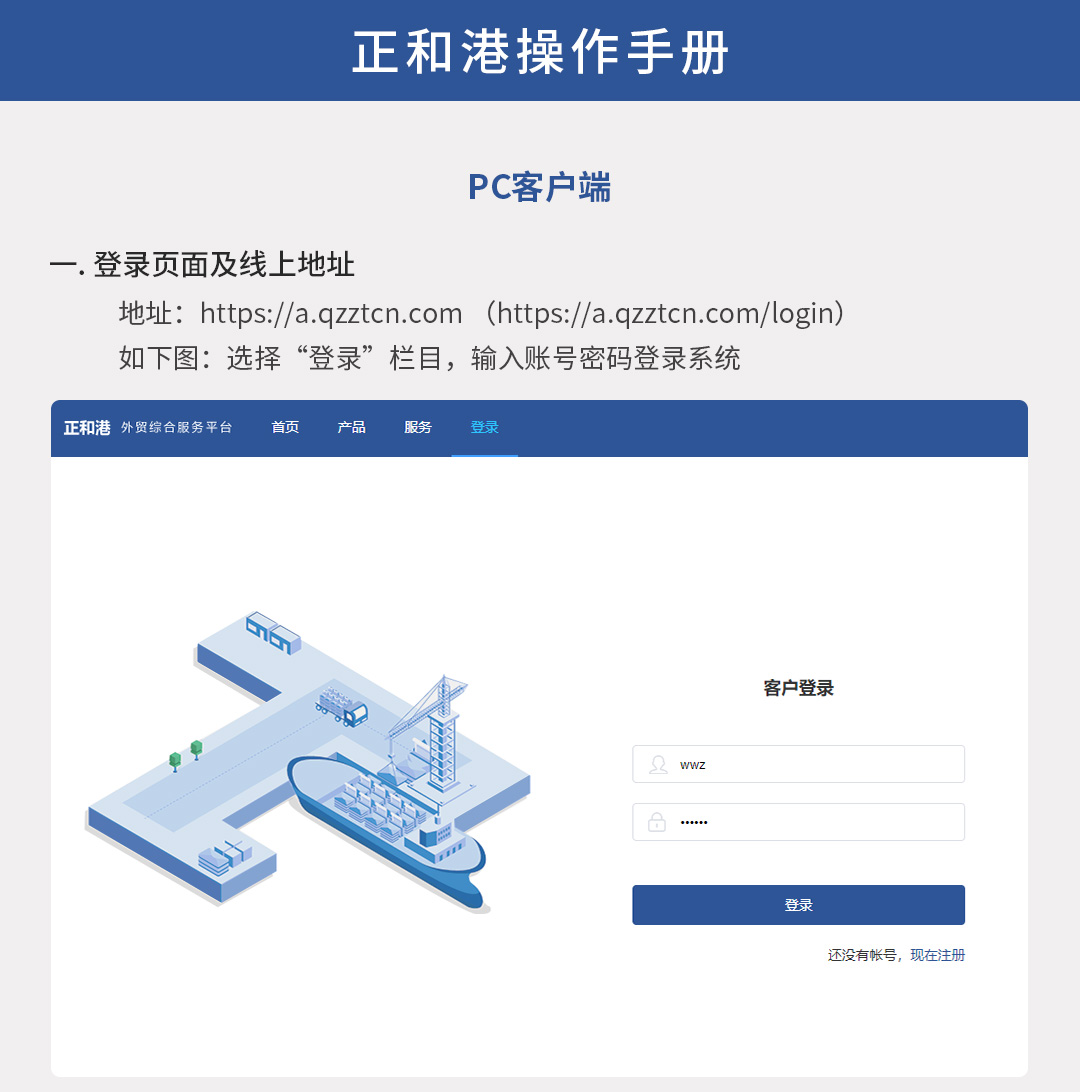 正和港操作手册

PC客户端

一. 登录页面及线上地址

地址：https://a.qzztcn.com （https://a.qzztcn.com/login）

如下图：选择“登录”栏目，输入账号密码登录系统

正和港 外贸综合服务平台 首页 产品 服务 登录

客户登录

wwz

••••••

登录

还没有帐号，现在注册